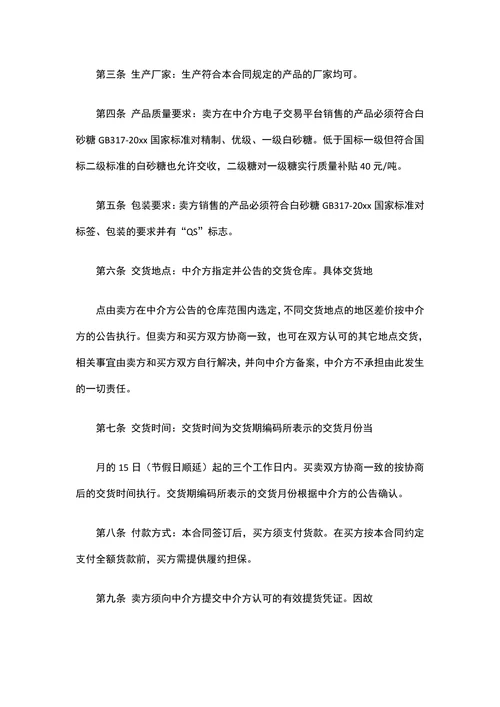 第三条 生产厂家：生产符合本合同规定的产品的厂家均可。

第四条 产品质量要求：卖方在中介方电子交易平台销售的产品必须符合白砂糖 GB317-20xx 国家标准对精制、优级、一级白砂糖。低于国标一级但符合国标二级标准的白砂糖也允许交收，二级糖对一级糖实行质量补贴 40 元/吨。

第五条 包装要求：卖方销售的产品必须符合白砂糖 GB317-20xx 国家标准对标签、包装的要求并有“QS”标志。

第六条 交货地点：中介方指定并公告的交货仓库。具体交货地

点由卖方在中介方公告的仓库范围内选定，不同交货地点的地区差价按中介方的公告执行。但卖方和买方双方协商一致，也可在双方认可的其它地点交货，相关事宜由卖方和买方双方自行解决，并向中介方备案，中介方不承担由此发生的一切责任。

第七条 交货时间：交货时间为交货期编码所表示的交货月份当

月的 15 日（节假日顺延）起的三个工作日内。买卖双方协商一致的按协商后的交货时间执行。交货期编码所表示的交货月份根据中介方的公告确认。

第八条 付款方式：本合同签订后，买方须支付货款。在买方按本合同约定支付全额货款前，买方需提供履约担保。

第九条 卖方须向中介方提交中介方认可的有效提货凭证。因故